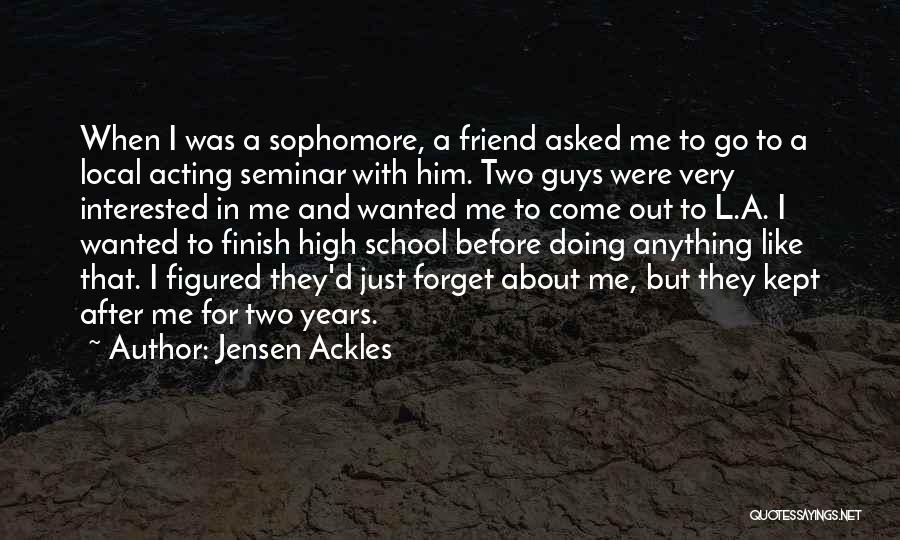 When I was a sophomore, a friend asked me to go to a local acting seminar with him. Two guys were very interested in me and wanted me to come out to L.A. I wanted to finish high school before doing anything like that. I figured they'd just forget about me, but they kept after me for two years.

~ Author: Jensen Ackles

QUOTESSAYINGS.NET